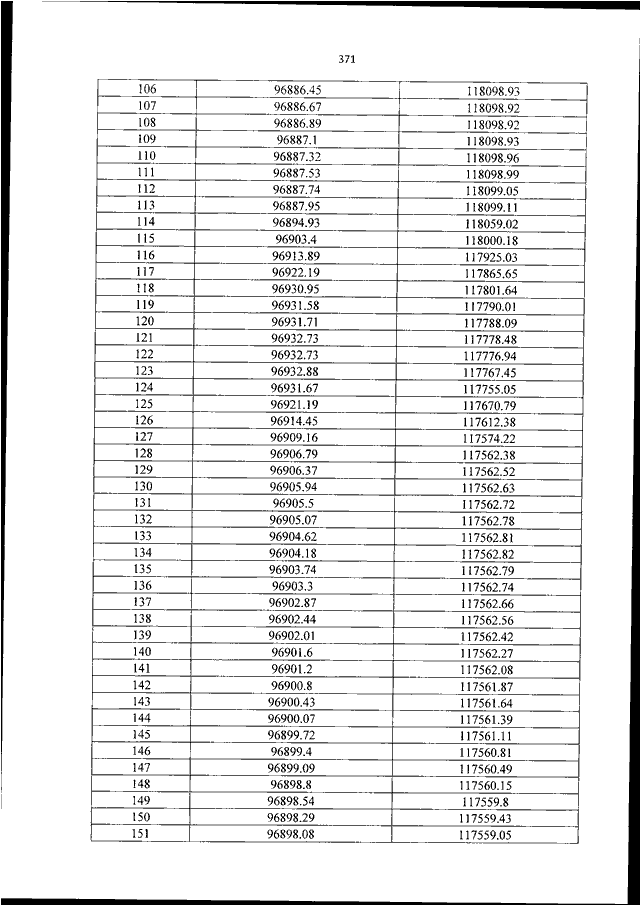 371

| 106 | 96886.45 | 118098.93 |
|---|---|---|
| 107 | 96886.67 | 118098.92 |
| 108 | 96886.89 | 118098.92 |
| 109 | 96887.1 | 118098.93 |
| 110 | 96887.32 | 118098.96 |
| 111 | 96887.53 | 118098.99 |
| 112 | 96887.74 | 118099.05 |
| 113 | 96887.95 | 118099.11 |
| 114 | 96894.93 | 118059.02 |
| 115 | 96903.4 | 118000.18 |
| 116 | 96913.89 | 117925.03 |
| 117 | 96922.19 | 117865.65 |
| 118 | 96930.95 | 117801.64 |
| 119 | 96931.58 | 117790.01 |
| 120 | 96931.71 | 117788.09 |
| 121 | 96932.73 | 117778.48 |
| 122 | 96932.73 | 117776.94 |
| 123 | 96932.88 | 117767.45 |
| 124 | 96931.67 | 117755.05 |
| 125 | 96921.19 | 117670.79 |
| 126 | 96914.45 | 117612.38 |
| 127 | 96909.16 | 117574.22 |
| 128 | 96906.79 | 117562.38 |
| 129 | 96906.37 | 117562.52 |
| 130 | 96905.94 | 117562.63 |
| 131 | 96905.5 | 117562.72 |
| 132 | 96905.07 | 117562.78 |
| 133 | 96904.62 | 117562.81 |
| 134 | 96904.18 | 117562.82 |
| 135 | 96903.74 | 117562.79 |
| 136 | 96903.3 | 117562.74 |
| 137 | 96902.87 | 117562.66 |
| 138 | 96902.44 | 117562.56 |
| 139 | 96902.01 | 117562.42 |
| 140 | 96901.6 | 117562.27 |
| 141 | 96901.2 | 117562.08 |
| 142 | 96900.8 | 117561.87 |
| 143 | 96900.43 | 117561.64 |
| 144 | 96900.07 | 117561.39 |
| 145 | 96899.72 | 117561.11 |
| 146 | 96899.4 | 117560.81 |
| 147 | 96899.09 | 117560.49 |
| 148 | 96898.8 | 117560.15 |
| 149 | 96898.54 | 117559.8 |
| 150 | 96898.29 | 117559.43 |
| 151 | 96898.08 | 117559.05 |